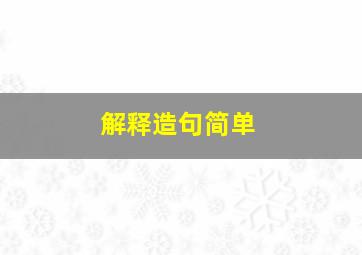 解释造句简单